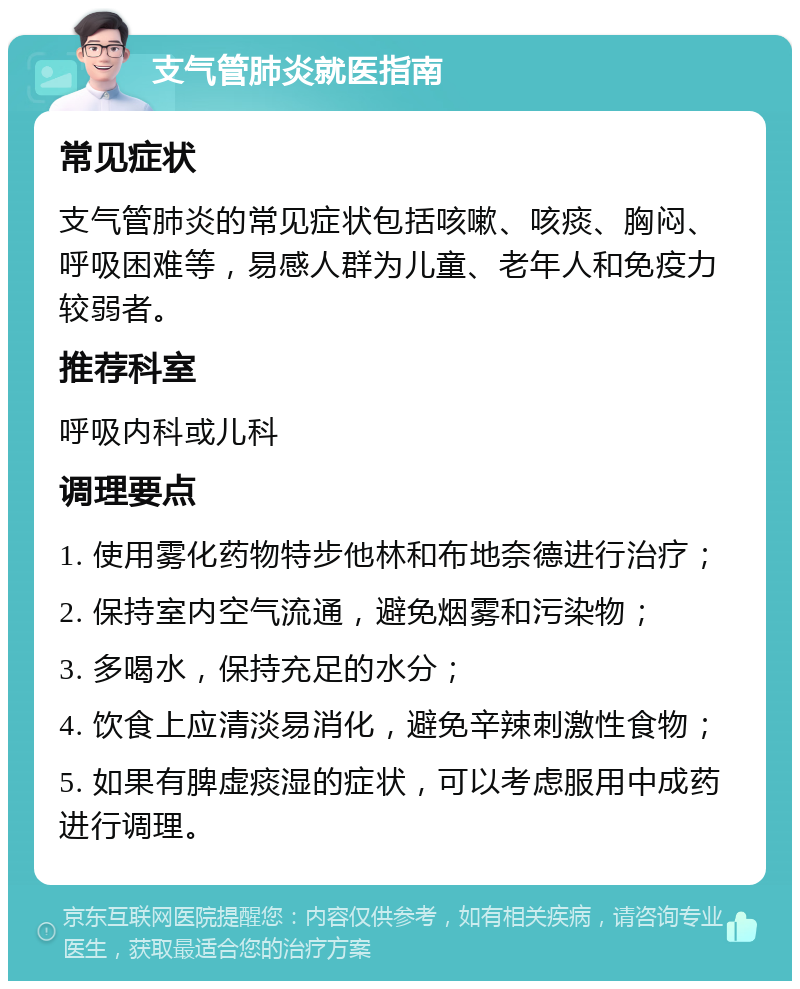 支气管肺炎就医指南

常见症状

支气管肺炎的常见症状包括咳嗽、咳痰、胸闷、呼吸困难等，易感人群为儿童、老年人和免疫力较弱者。

推荐科室

呼吸内科或儿科

调理要点

1. 使用雾化药物特步他林和布地奈德进行治疗；

2. 保持室内空气流通，避免烟雾和污染物；

3. 多喝水，保持充足的水分；

4. 饮食上应清淡易消化，避免辛辣刺激性食物；

5. 如果有脾虚痰湿的症状，可以考虑服用中成药进行调理。

京东互联网医院提醒您：内容仅供参考，如有相关疾病，请咨询专业医生，获取最适合您的治疗方案